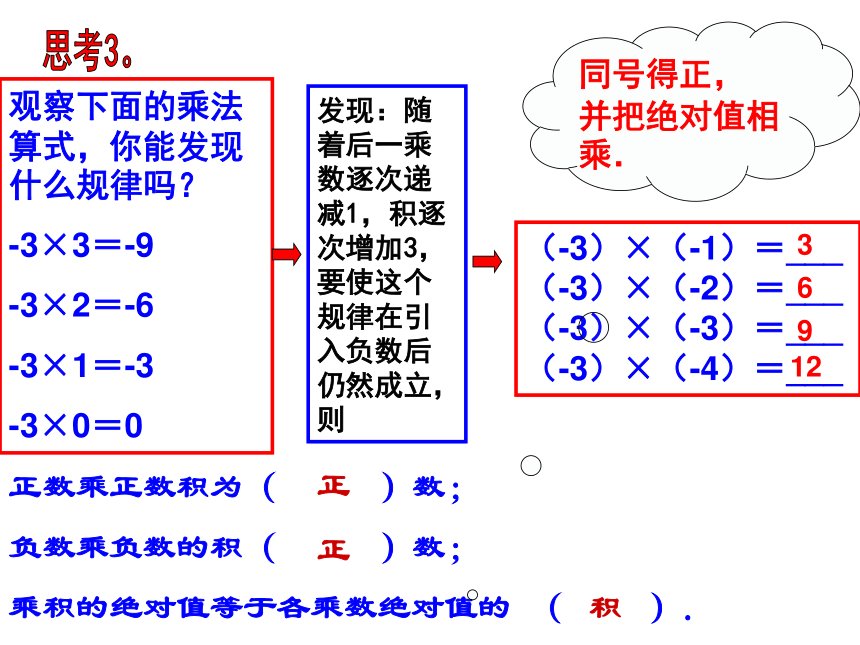 思考3。

观察下面的乘法算式，你能发现什么规律吗？

-3×3＝-9

-3×2＝-6

-3×1＝-3

-3×0＝0

发现：随着后一乘数逐次递减1，积逐次增加3，要使这个规律在引入负数后仍然成立，则

同号得正，并把绝对值相乘.

（-3）×（-1）＝ 3

（-3）×（-2）＝ 6

（-3）×（-3）＝ 9

（-3）×（-4）＝ 12

正数乘正数积为（ 正 ）数；

负数乘负数的积（ 正 ）数；

乘积的绝对值等于各乘数绝对值的 （ 积 ）.